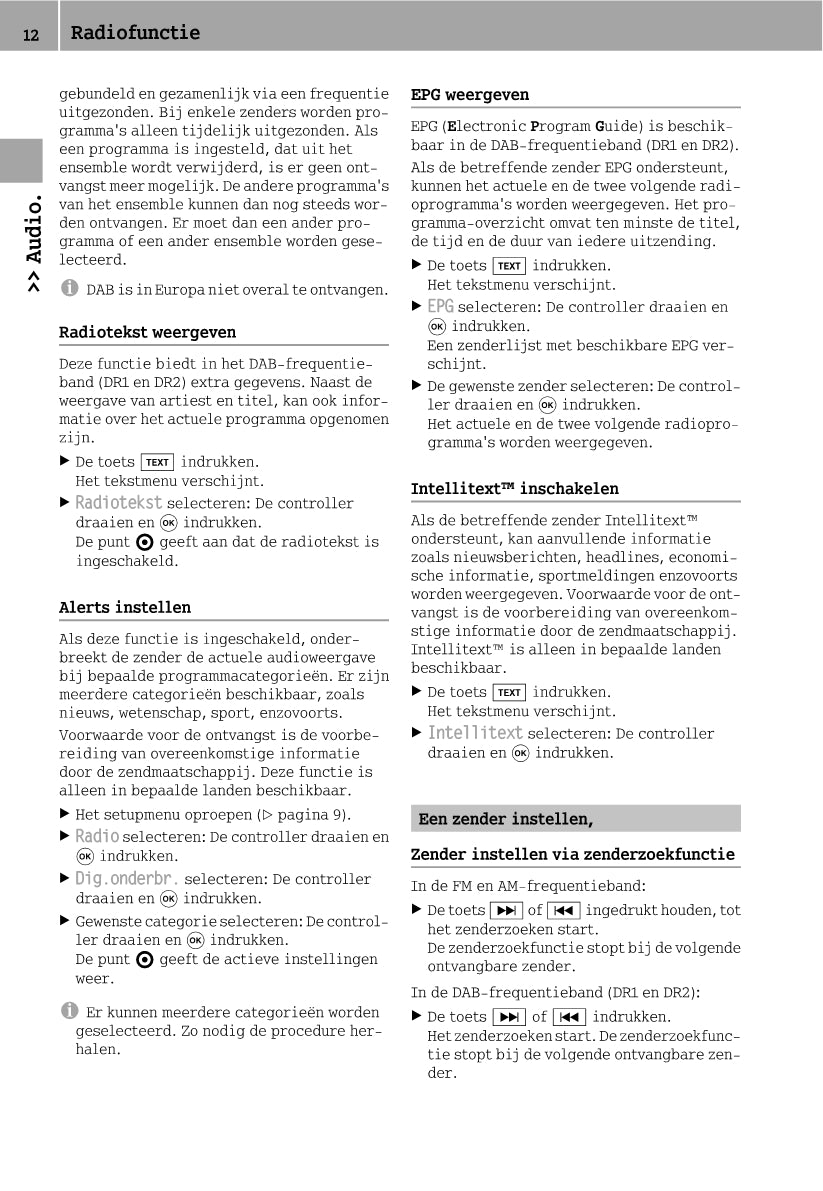 12 Radiofunctie

>> Audio.

gebundeld en gezamenlijk via een frequentie uitgezonden. Bij enkele zenders worden programma's alleen tijdelijk uitgezonden. Als een programma is ingesteld, dat uit het ensemble wordt verwijderd, is er geen ontvangst meer mogelijk. De andere programma's van het ensemble kunnen dan nog steeds worden ontvangen. Er moet dan een ander programma of een ander ensemble worden geselecteerd.

DAB is in Europa niet overal te ontvangen.

Radiotekst weergeven

Deze functie biedt in het DAB-frequentieband (DR1 en DR2) extra gegevens. Naast de weergave van artiest en titel, kan ook informatie over het actuele programma opgenomen zijn.

▶ De toets TEXT indrukken. Het tekstmenu verschijnt.

▶ Radiotekst selecteren: De controller draaien en OK indrukken. De punt geeft aan dat de radiotekst is ingeschakeld.

Alerts instellen

Als deze functie is ingeschakeld, onderbreekt de zender de actuele audioweergave bij bepaalde programmacategorieën. Er zijn meerdere categorieën beschikbaar, zoals nieuws, wetenschap, sport, enzovoorts.

Voorwaarde voor de ontvangst is de voorbereiding van overeenkomstige informatie door de zendmaatschappij. Deze functie is alleen in bepaalde landen beschikbaar.

▶ Het setupmenu oproepen (▷ pagina 9).

▶ Radio selecteren: De controller draaien en OK indrukken.

▶ Dig.onderbr. selecteren: De controller draaien en OK indrukken.

▶ Gewenste categorie selecteren: De controller draaien en OK indrukken. De punt geeft de actieve instellingen weer.

Er kunnen meerdere categorieën worden geselecteerd. Zo nodig de procedure herhalen.

EPG weergeven

EPG (Electronic Program Guide) is beschikbaar in de DAB-frequentieband (DR1 en DR2). Als de betreffende zender EPG ondersteunt, kunnen het actuele en de twee volgende radioprogramma's worden weergegeven. Het programma-overzicht omvat ten minste de titel, de tijd en de duur van iedere uitzending.

▶ De toets TEXT indrukken. Het tekstmenu verschijnt.

▶ EPG selecteren: De controller draaien en OK indrukken. Een zenderlijst met beschikbare EPG verschijnt.

▶ De gewenste zender selecteren: De controller draaien en OK indrukken. Het actuele en de twee volgende radioprogramma's worden weergegeven.

Intellitext™ inschakelen

Als de betreffende zender Intellitext™ ondersteunt, kan aanvullende informatie zoals nieuwsberichten, headlines, economische informatie, sportmeldingen enzovoorts worden weergegeven. Voorwaarde voor de ontvangst is de voorbereiding van overeenkomstige informatie door de zendmaatschappij. Intellitext™ is alleen in bepaalde landen beschikbaar.

▶ De toets TEXT indrukken. Het tekstmenu verschijnt.

▶ Intellitext selecteren: De controller draaien en OK indrukken.

Een zender instellen,

Zender instellen via zenderzoekfunctie

In de FM en AM-frequentieband:

▶ De toets ▶▶| of |◀◀ ingedrukt houden, tot het zenderzoeken start. De zenderzoekfunctie stopt bij de volgende ontvangbare zender.

In de DAB-frequentieband (DR1 en DR2):

▶ De toets ▶▶| of |◀◀ indrukken. Het zenderzoeken start. De zenderzoekfunctie stopt bij de volgende ontvangbare zender.